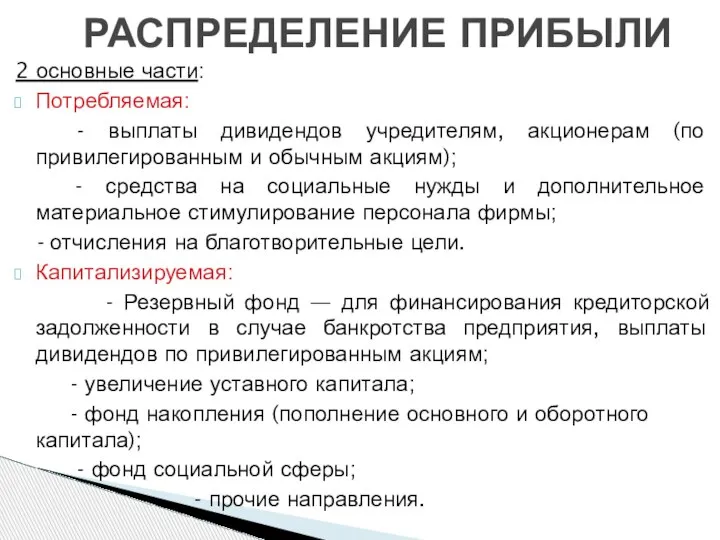 РАСПРЕДЕЛЕНИЕ ПРИБЫЛИ

2 основные части:

Потребляемая:

- выплаты дивидендов учредителям, акционерам (по привилегированным и обычным акциям);

- средства на социальные нужды и дополнительное материальное стимулирование персонала фирмы;

- отчисления на благотворительные цели.

Капитализируемая:

- Резервный фонд — для финансирования кредиторской задолженности в случае банкротства предприятия, выплаты дивидендов по привилегированным акциям;

- увеличение уставного капитала;

- фонд накопления (пополнение основного и оборотного капитала);

- фонд социальной сферы;

- прочие направления.